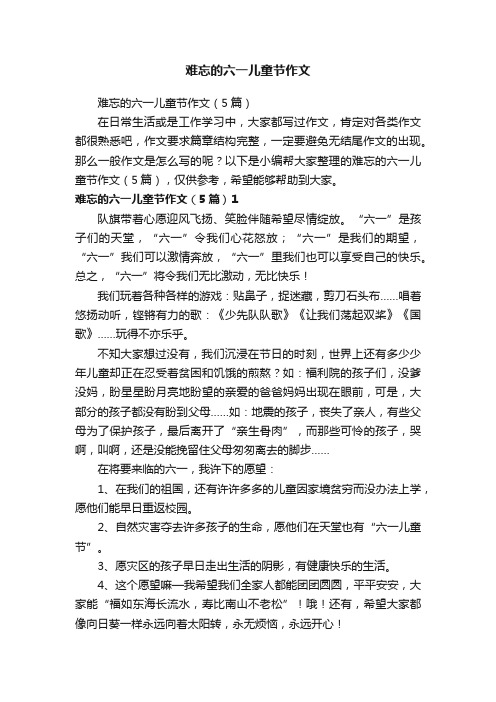 难忘的六一儿童节作文

难忘的六一儿童节作文（5篇）

在日常生活或是工作学习中，大家都写过作文，肯定对各类作文都很熟悉吧，作文要求篇章结构完整，一定要避免无结尾作文的出现。那么一般作文是怎么写的呢？以下是小编帮大家整理的难忘的六一儿童节作文（5篇），仅供参考，希望能够帮助到大家。

难忘的六一儿童节作文（5篇）1

队旗带着心愿迎风飞扬、笑脸伴随希望尽情绽放。“六一”是孩子们的天堂，“六一”令我们心花怒放；“六一”是我们的期望，“六一”我们可以激情奔放，“六一”里我们也可以享受自己的快乐。总之，“六一”将令我们无比激动，无比快乐！

我们玩着各种各样的游戏：贴鼻子，捉迷藏，剪刀石头布……唱着悠扬动听，铿锵有力的歌：《少先队队歌》《让我们荡起双桨》《国歌》……玩得不亦乐乎。

不知大家想过没有，我们沉浸在节日的时刻，世界上还有多少少年儿童却正在忍受着贫困和饥饿的煎熬？如：福利院的孩子们，没爹没妈，盼星星盼月亮地盼望的亲爱的爸爸妈妈出现在眼前，可是，大部分的孩子都没有盼到父母……如：地震的孩子，丧失了亲人，有些父母为了保护孩子，最后离开了“亲生骨肉”，而那些可怜的孩子，哭啊，叫啊，还是没能挽留住父母匆匆离去的脚步……

在将要来临的六一，我许下的愿望：

1、在我们的祖国，还有许许多多的儿童因家境贫穷而没办法上学，愿他们能早日重返校园。

2、自然灾害夺去许多孩子的生命，愿他们在天堂也有“六一儿童节”。

3、愿灾区的孩子早日走出生活的阴影，有健康快乐的生活。

4、这个愿望嘛—我希望我们全家人都能团团圆圆，平平安安，大家能“福如东海长流水，寿比南山不老松”！哦！还有，希望大家都像向日葵一样永远向着太阳转，永无烦恼，永远开心！